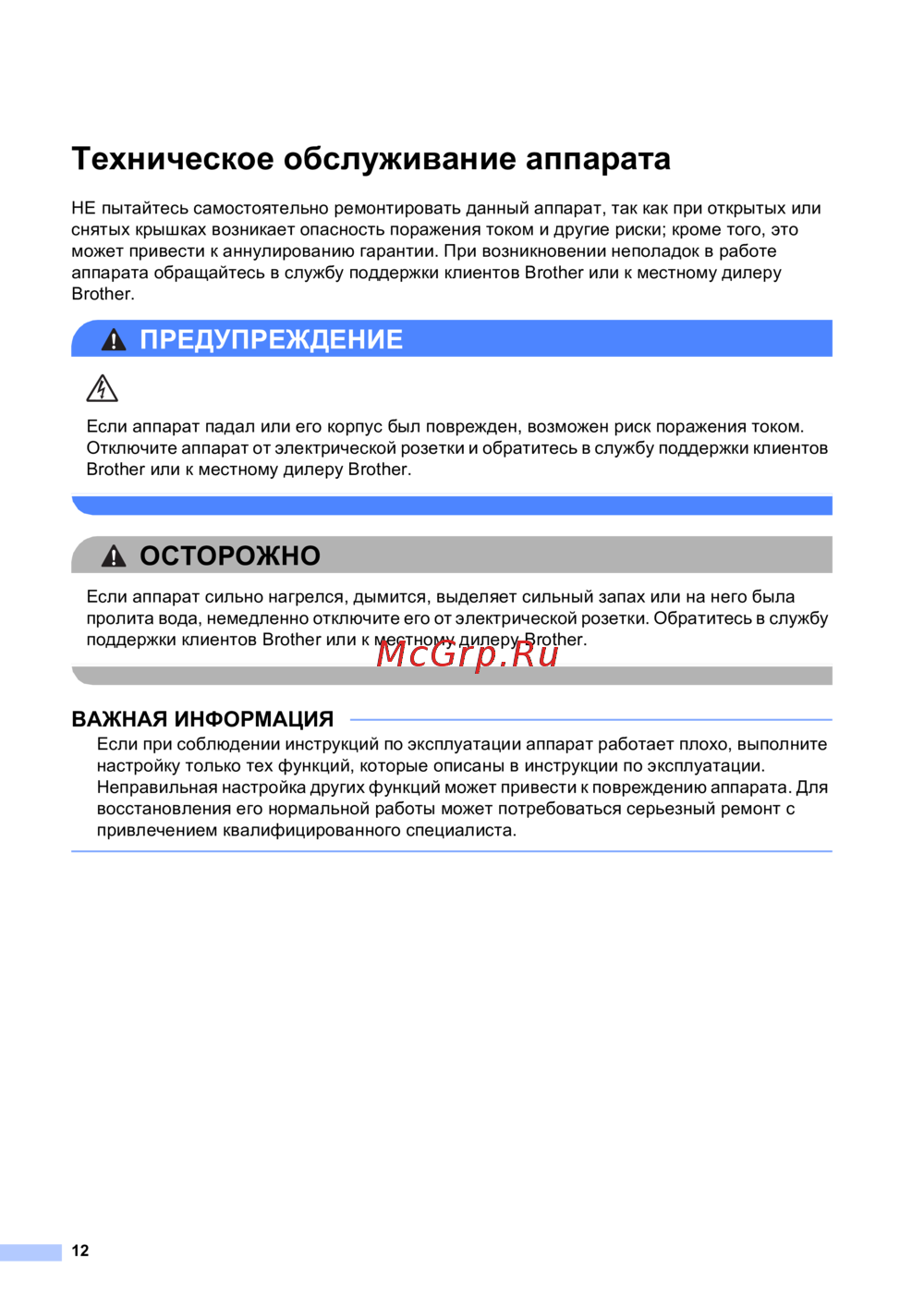 Техническое обслуживание аппарата

НЕ пытайтесь самостоятельно ремонтировать данный аппарат, так как при открытых или снятых крышках возникает опасность поражения током и другие риски; кроме того, это может привести к аннулированию гарантии. При возникновении неполадок в работе аппарата обращайтесь в службу поддержки клиентов Brother или к местному дилеру Brother.

ПРЕДУПРЕЖДЕНИЕ

Если аппарат падал или его корпус был поврежден, возможен риск поражения током. Отключите аппарат от электрической розетки и обратитесь в службу поддержки клиентов Brother или к местному дилеру Brother.

ОСТОРОЖНО

Если аппарат сильно нагрелся, дымится, выделяет сильный запах или на него была пролита вода, немедленно отключите его от электрической розетки. Обратитесь в службу поддержки клиентов Brother или к местному дилеру Brother.

McGrp.Ru

ВАЖНАЯ ИНФОРМАЦИЯ

Если при соблюдении инструкций по эксплуатации аппарат работает плохо, выполните настройку только тех функций, которые описаны в инструкции по эксплуатации. Неправильная настройка других функций может привести к повреждению аппарата. Для восстановления его нормальной работы может потребоваться серьезный ремонт с привлечением квалифицированного специалиста.

12